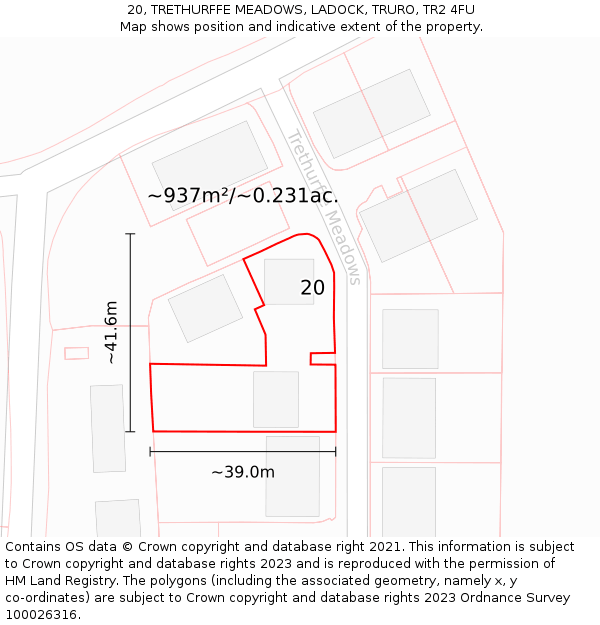 20, TRETHURFFE MEADOWS, LADOCK, TRURO, TR2 4FU
Map shows position and indicative extent of the property.

Trethurffe Meadows

~937m²/~0.231ac.

20

~41.6m

~39.0m

Contains OS data © Crown copyright and database right 2021. This information is subject to Crown copyright and database rights 2023 and is reproduced with the permission of HM Land Registry. The polygons (including the associated geometry, namely x, y co-ordinates) are subject to Crown copyright and database rights 2023 Ordnance Survey 100026316.